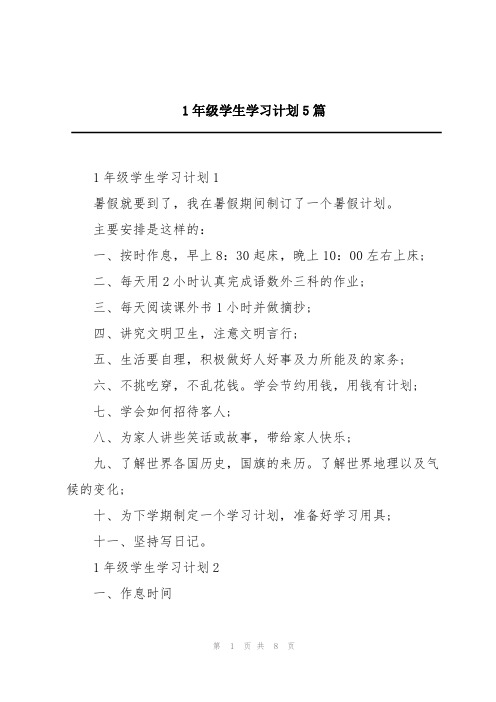 1年级学生学习计划5篇

1年级学生学习计划1

暑假就要到了，我在暑假期间制订了一个暑假计划。

主要安排是这样的：

一、按时作息，早上8：30起床，晚上10：00左右上床；

二、每天用2小时认真完成语数外三科的作业；

三、每天阅读课外书1小时并做摘抄；

四、讲究文明卫生，注意文明言行；

五、生活要自理，积极做好人好事及力所能及的家务；

六、不挑吃穿，不乱花钱。学会节约用钱，用钱有计划；

七、学会如何招待客人；

八、为家人讲些笑话或故事，带给家人快乐；

九、了解世界各国历史，国旗的来历。了解世界地理以及气候的变化；

十、为下学期制定一个学习计划，准备好学习用具；

十一、坚持写日记。

1年级学生学习计划2

一、作息时间

第 1 页 共 8 页